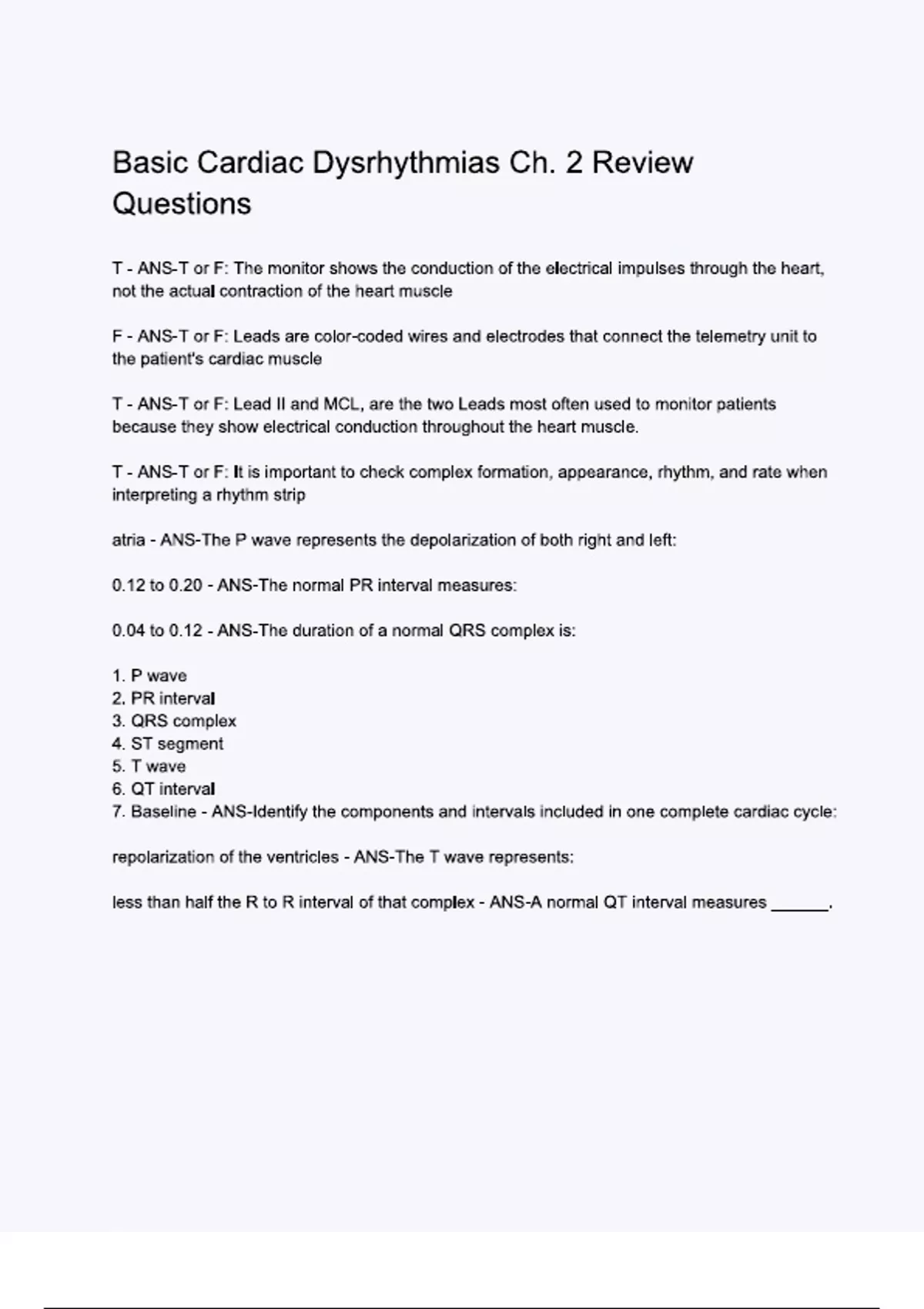 Basic Cardiac Dysrhythmias Ch. 2 Review Questions

T - ANS-T or F: The monitor shows the conduction of the electrical impulses through the heart, not the actual contraction of the heart muscle

F - ANS-T or F: Leads are color-coded wires and electrodes that connect the telemetry unit to the patient's cardiac muscle

T - ANS-T or F: Lead II and MCL, are the two Leads most often used to monitor patients because they show electrical conduction throughout the heart muscle.

T - ANS-T or F: It is important to check complex formation, appearance, rhythm, and rate when interpreting a rhythm strip

atria - ANS-The P wave represents the depolarization of both right and left:

0.12 to 0.20 - ANS-The normal PR interval measures:

0.04 to 0.12 - ANS-The duration of a normal QRS complex is:

1. P wave
2. PR interval
3. QRS complex
4. ST segment
5. T wave
6. QT interval
7. Baseline - ANS-Identify the components and intervals included in one complete cardiac cycle:

repolarization of the ventricles - ANS-The T wave represents:

less than half the R to R interval of that complex - ANS-A normal QT interval measures ______.